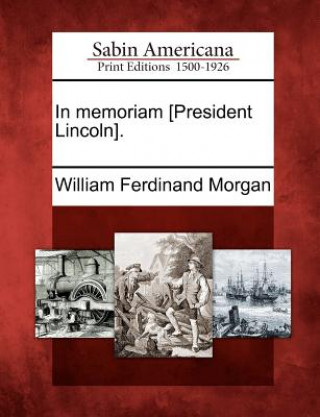 Sabin Americana
Print Editions 1500-1926

In memoriam [President Lincoln].

William Ferdinand Morgan